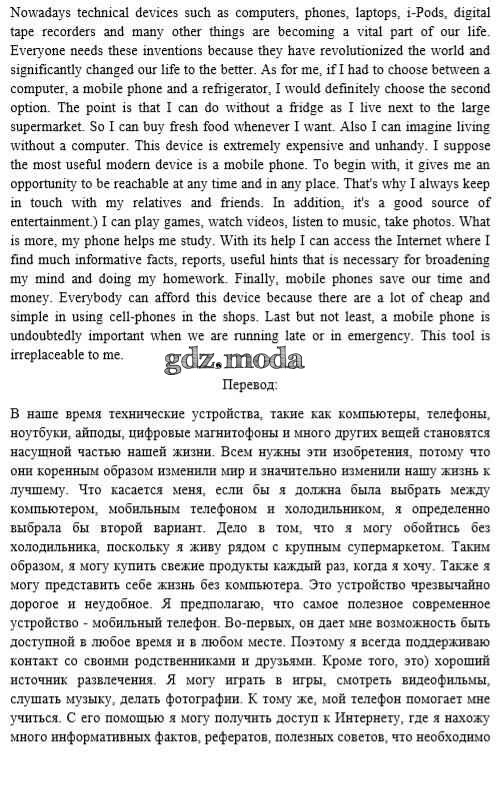 Nowadays technical devices such as computers, phones, laptops, i-Pods, digital tape recorders and many other things are becoming a vital part of our life. Everyone needs these inventions because they have revolutionized the world and significantly changed our life to the better. As for me, if I had to choose between a computer, a mobile phone and a refrigerator, I would definitely choose the second option. The point is that I can do without a fridge as I live next to the large supermarket. So I can buy fresh food whenever I want. Also I can imagine living without a computer. This device is extremely expensive and unhandy. I suppose the most useful modern device is a mobile phone. To begin with, it gives me an opportunity to be reachable at any time and in any place. That's why I always keep in touch with my relatives and friends. In addition, it's a good source of entertainment.) I can play games, watch videos, listen to music, take photos. What is more, my phone helps me study. With its help I can access the Internet where I find much informative facts, reports, useful hints that is necessary for broadening my mind and doing my homework. Finally, mobile phones save our time and money. Everybody can afford this device because there are a lot of cheap and simple in using cell-phones in the shops. Last but not least, a mobile phone is undoubtedly important when we are running late or in emergency. This tool is irreplaceable to me.

gdz.moda

Перевод:

В наше время технические устройства, такие как компьютеры, телефоны, ноутбуки, айподы, цифровые магнитофоны и много других вещей становятся насущной частью нашей жизни. Всем нужны эти изобретения, потому что они коренным образом изменили мир и значительно изменили нашу жизнь к лучшему. Что касается меня, если бы я должна была выбрать между компьютером, мобильным телефоном и холодильником, я определенно выбрала бы второй вариант. Дело в том, что я могу обойтись без холодильника, поскольку я живу рядом с крупным супермаркетом. Таким образом, я могу купить свежие продукты каждый раз, когда я хочу. Также я могу представить себе жизнь без компьютера. Это устройство чрезвычайно дорогое и неудобное. Я предполагаю, что самое полезное современное устройство - мобильный телефон. Во-первых, он дает мне возможность быть доступной в любое время и в любом месте. Поэтому я всегда поддерживаю контакт со своими родственниками и друзьями. Кроме того, это) хороший источник развлечения. Я могу играть в игры, смотреть видеофильмы, слушать музыку, делать фотографии. К тому же, мой телефон помогает мне учиться. С его помощью я могу получить доступ к Интернету, где я нахожу много информативных фактов, рефератов, полезных советов, что необходимо